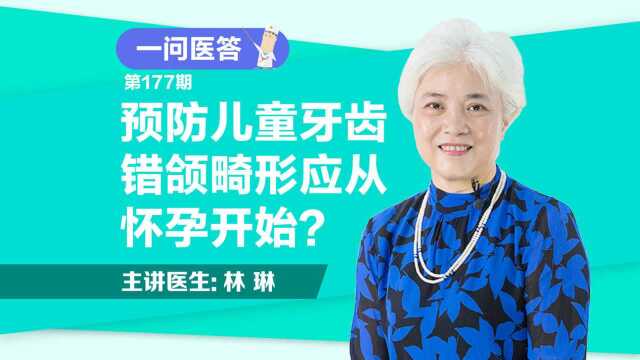 一问医答

第177期

预防儿童牙齿错颌畸形应从怀孕开始？

主讲医生: 林 琳